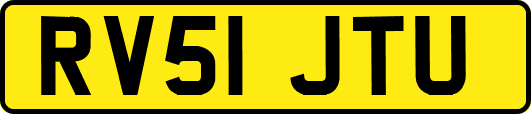 RV51 JTU